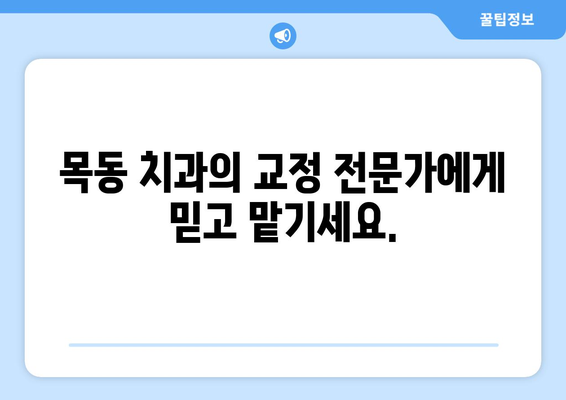 꿀팁정보

목동 치과의 교정 전문가에게 믿고 맡기세요.